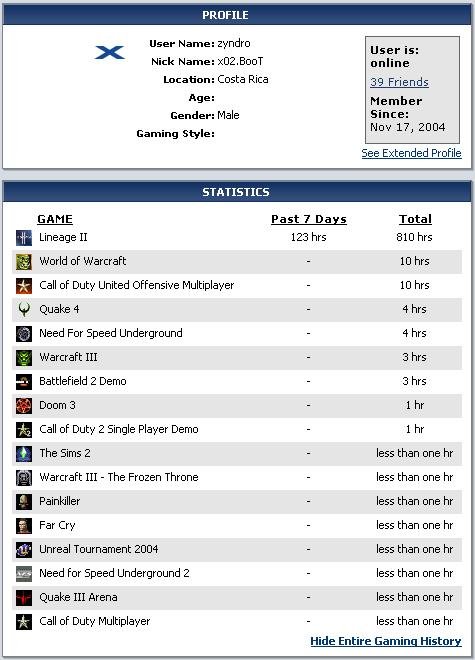 PROFILE

User Name: zyndro
Nick Name: x02.BooT
Location: Costa Rica
Age:
Gender: Male
Gaming Style:

User is: online
39 Friends
Member Since: Nov 17, 2004

See Extended Profile

STATISTICS

| GAME | Past 7 Days | Total |
|---|---|---|
| Lineage II | 123 hrs | 810 hrs |
| World of Warcraft | - | 10 hrs |
| Call of Duty United Offensive Multiplayer | - | 10 hrs |
| Quake 4 | - | 4 hrs |
| Need For Speed Underground | - | 4 hrs |
| Warcraft III | - | 3 hrs |
| Battlefield 2 Demo | - | 3 hrs |
| Doom 3 | - | 1 hr |
| Call of Duty 2 Single Player Demo | - | 1 hr |
| The Sims 2 | - | less than one hr |
| Warcraft III - The Frozen Throne | - | less than one hr |
| Painkiller | - | less than one hr |
| Far Cry | - | less than one hr |
| Unreal Tournament 2004 | - | less than one hr |
| Need for Speed Underground 2 | - | less than one hr |
| Quake III Arena | - | less than one hr |
| Call of Duty Multiplayer | - | less than one hr |

Hide Entire Gaming History